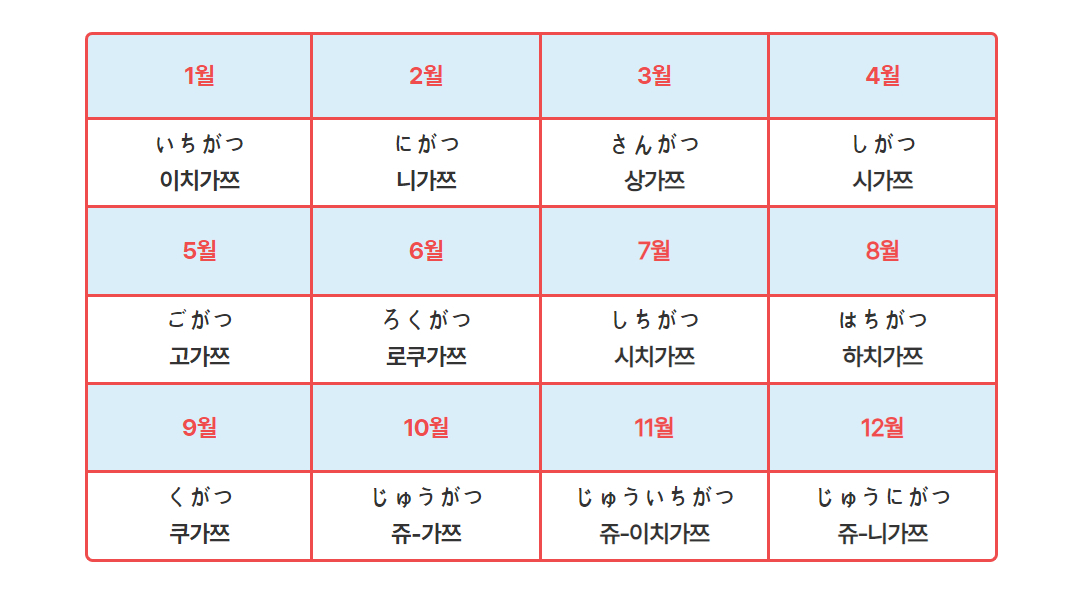 | 1월 | 2월 | 3월 | 4월 |
|---|---|---|---|
| いちがつ 이치가쯔 | にがつ 니가쯔 | さんがつ 상가쯔 | しがつ 시가쯔 |
| 5월 | 6월 | 7월 | 8월 |
| ごがつ 고가쯔 | ろくがつ 로쿠가쯔 | しちがつ 시치가쯔 | はちがつ 하치가쯔 |
| 9월 | 10월 | 11월 | 12월 |
| くがつ 쿠가쯔 | じゅうがつ 쥬-가쯔 | じゅういちがつ 쥬-이치가쯔 | じゅうにがつ 쥬-니가쯔 |